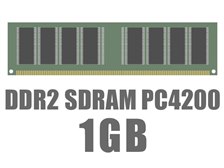 DDR2 SDRAM PC4200
1GB